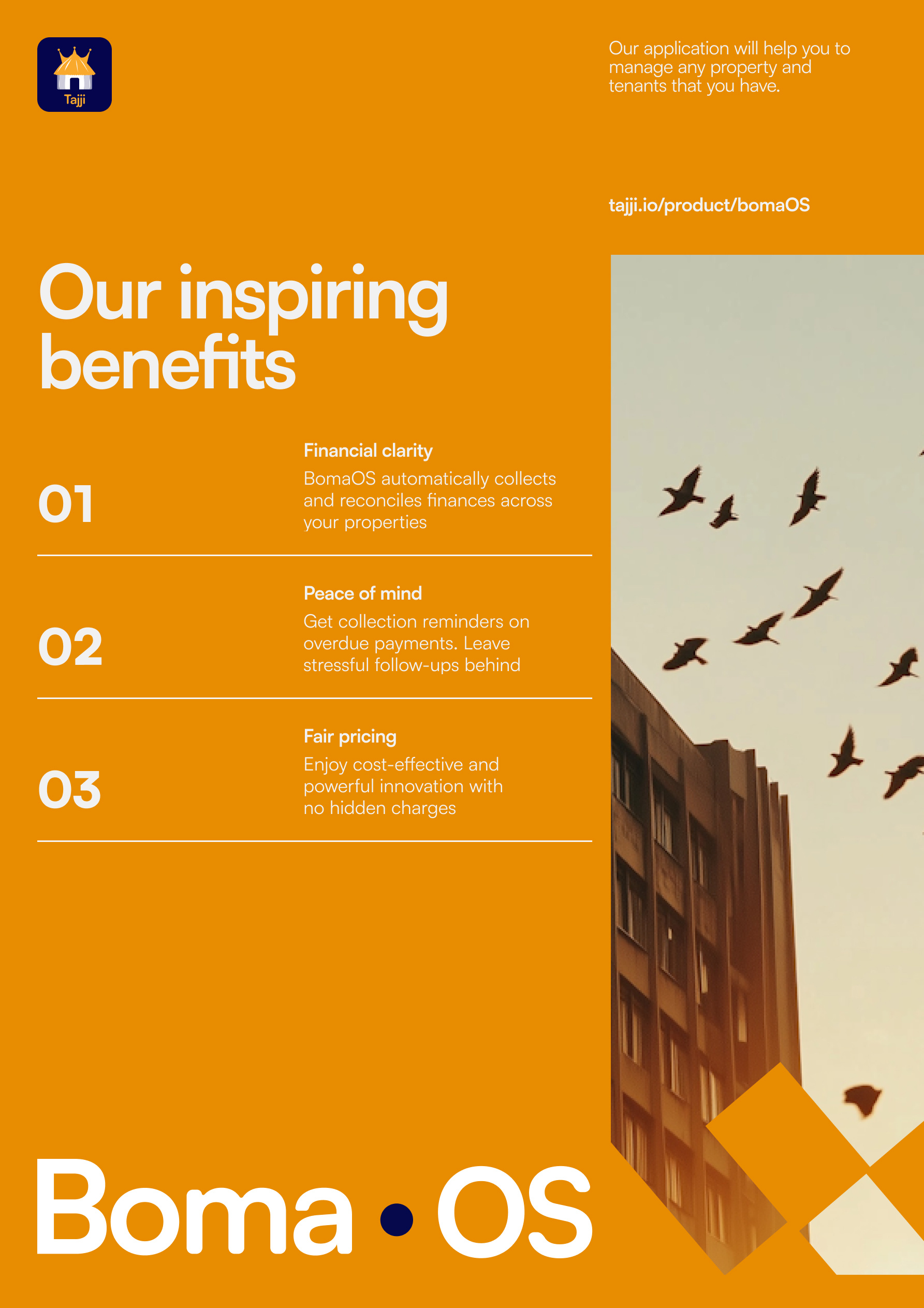 Tajji

Our application will help you to manage any property and tenants that you have.

tajji.io/product/bomaOS

Our inspiring benefits

01

Financial clarity

BomaOS automatically collects and reconciles finances across your properties

02

Peace of mind

Get collection reminders on overdue payments. Leave stressful follow-ups behind

03

Fair pricing

Enjoy cost-effective and powerful innovation with no hidden charges

Boma • OS